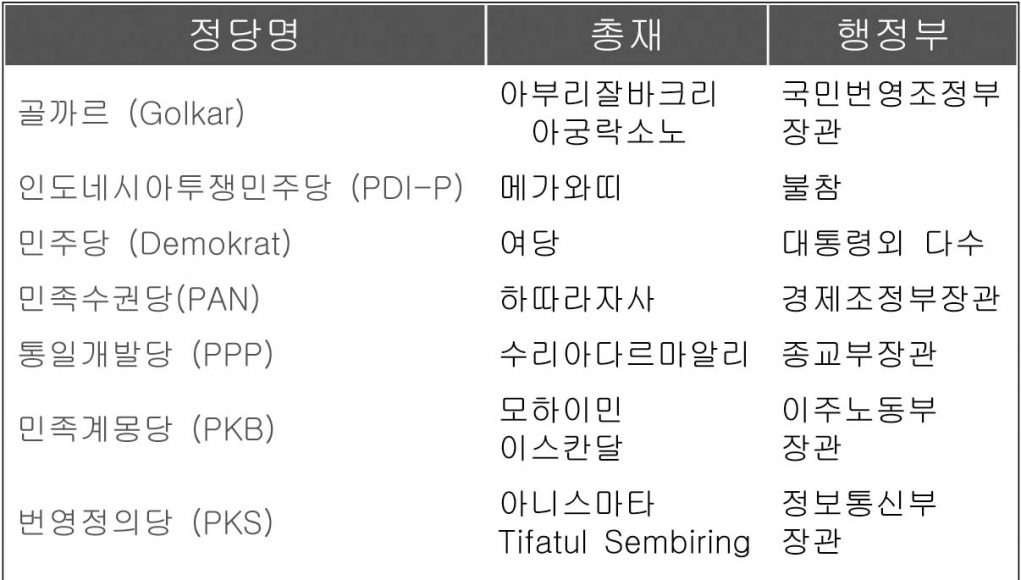 | 정당명 | 총재 | 행정부 |
|---|---|---|
| 골까르 (Golkar) | 아부리잘바크리 아궁락소노 | 국민번영조정부 장관 |
| 인도네시아투쟁민주당 (PDI-P) | 메가와띠 | 불참 |
| 민주당 (Demokrat) | 여당 | 대통령외 다수 |
| 민족수권당(PAN) | 하따라자사 | 경제조정부장관 |
| 통일개발당 (PPP) | 수리아다르마알리 | 종교부장관 |
| 민족계몽당 (PKB) | 모하이민 이스칸달 | 이주노동부 장관 |
| 번영정의당 (PKS) | 아니스마타 Tifatul Sembiring | 정보통신부 장관 |